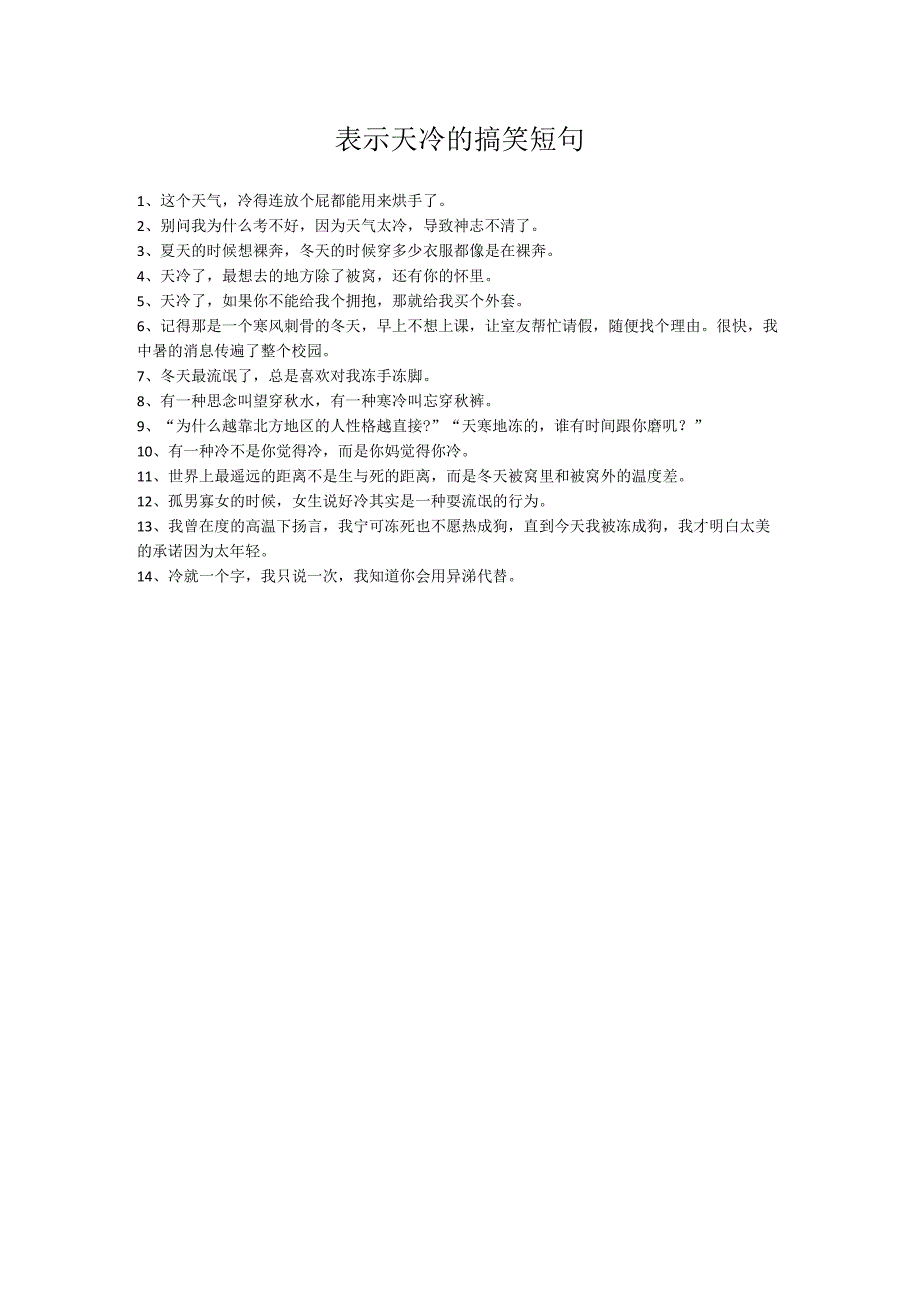 表示天冷的搞笑短句

1、这个天气，冷得连放个屁都能用来烘手了。
2、别问我为什么考不好，因为天气太冷，导致神志不清了。
3、夏天的时候想裸奔，冬天的时候穿多少衣服都像是在裸奔。
4、天冷了，最想去的地方除了被窝，还有你的怀里。
5、天冷了，如果你不能给我个拥抱，那就给我买个外套。
6、记得那是一个寒风刺骨的冬天，早上不想上课，让室友帮忙请假，随便找个理由。很快，我中暑的消息传遍了整个校园。
7、冬天最流氓了，总是喜欢对我冻手冻脚。
8、有一种思念叫望穿秋水，有一种寒冷叫忘穿秋裤。
9、“为什么越靠北方地区的人性格越直接?”“天寒地冻的，谁有时间跟你磨叽？”
10、有一种冷不是你觉得冷，而是你妈觉得你冷。
11、世界上最遥远的距离不是生与死的距离，而是冬天被窝里和被窝外的温度差。
12、孤男寡女的时候，女生说好冷其实是一种耍流氓的行为。
13、我曾在度的高温下扬言，我宁可冻死也不愿热成狗，直到今天我被冻成狗，我才明白太美的承诺因为太年轻。
14、冷就一个字，我只说一次，我知道你会用异涕代替。